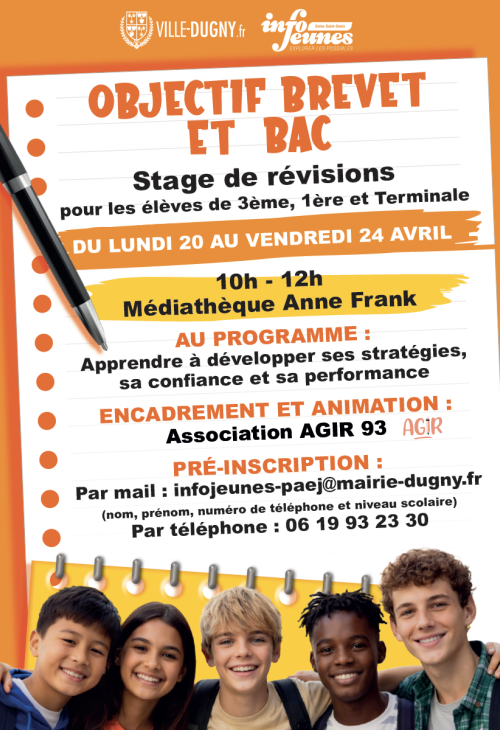 VILLE-DUGNY.fr

info jeunes
Seine-Saint-Denis
EXPLORER LES POSSIBLES

OBJECTIF BREVET ET BAC

Stage de révisions
pour les élèves de 3ème, 1ère et Terminale

DU LUNDI 20 AU VENDREDI 24 AVRIL

10h - 12h
Médiathèque Anne Frank

AU PROGRAMME :
Apprendre à développer ses stratégies, sa confiance et sa performance

ENCADREMENT ET ANIMATION :
Association AGIR 93 AGIR

PRÉ-INSCRIPTION :
Par mail : infojeunes-paej@mairie-dugny.fr
(nom, prénom, numéro de téléphone et niveau scolaire)
Par téléphone : 06 19 93 23 30